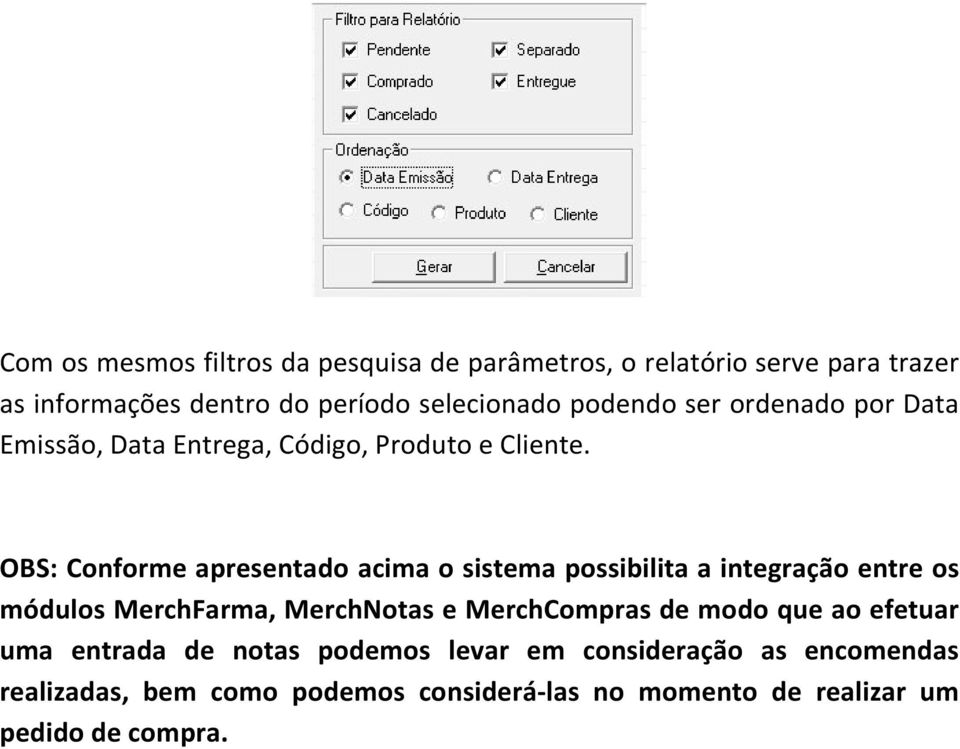 Filtro para Relatório
Pendente
Separado
Comprado
Entregue
Cancelado

Ordenação
Data Emissão
Data Entrega
Código
Produto
Cliente

Gerar
Cancelar

Com os mesmos filtros da pesquisa de parâmetros, o relatório serve para trazer as informações dentro do período selecionado podendo ser ordenado por Data Emissão, Data Entrega, Código, Produto e Cliente.

OBS: Conforme apresentado acima o sistema possibilita a integração entre os módulos MerchFarma, MerchNotas e MerchCompras de modo que ao efetuar uma entrada de notas podemos levar em consideração as encomendas realizadas, bem como podemos considerá-las no momento de realizar um pedido de compra.